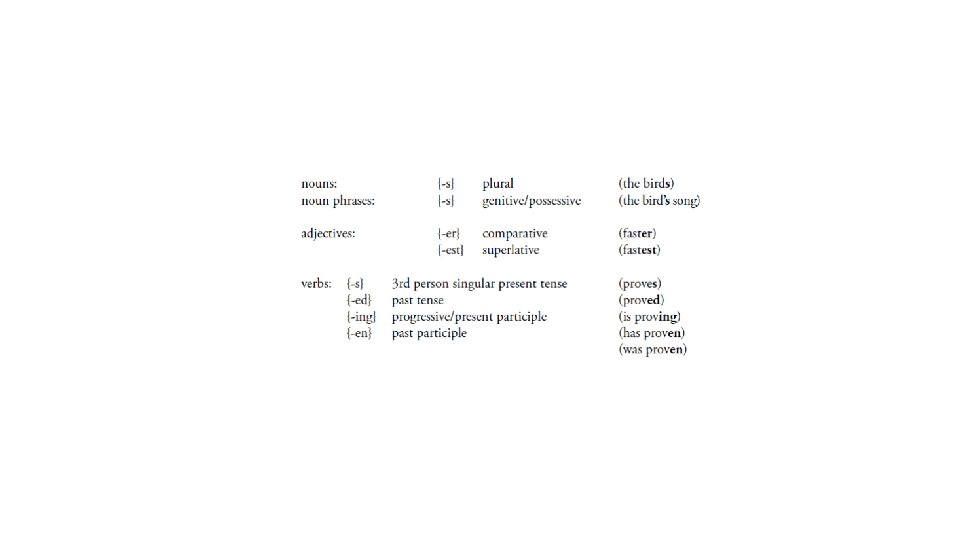 nouns: {-s} plural (the birds)
noun phrases: {-s} genitive/possessive (the bird's song)

adjectives: {-er} comparative (faster)
{-est} superlative (fastest)

verbs: {-s} 3rd person singular present tense (proves)
{-ed} past tense (proved)
{-ing} progressive/present participle (is proving)
{-en} past participle (has proven)
(was proven)